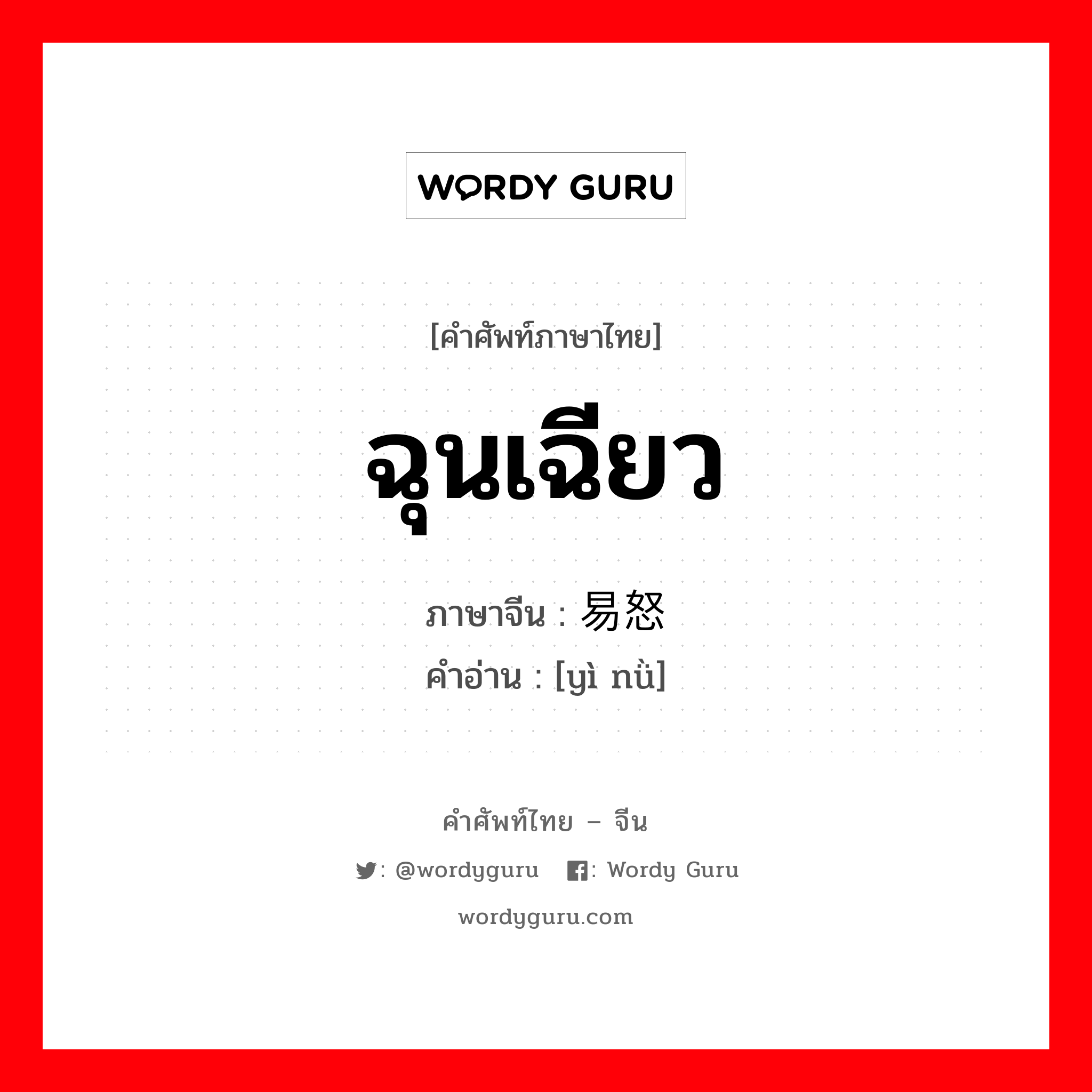 WORDY GURU

[คำศัพท์ภาษาไทย]

ฉุนเฉียว

ภาษาจีน : 易怒

คำอ่าน : [yì nǜ]

คำศัพท์ไทย – จีน

: @wordyguru : Wordy Guru

wordyguru.com